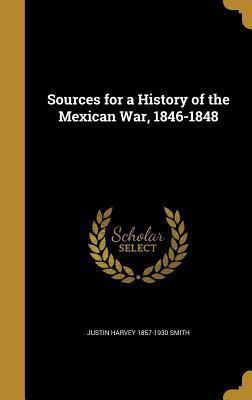 Sources for a History of the Mexican War, 1846-1848

Scholar SELECT

JUSTIN HARVEY 1857-1930 SMITH